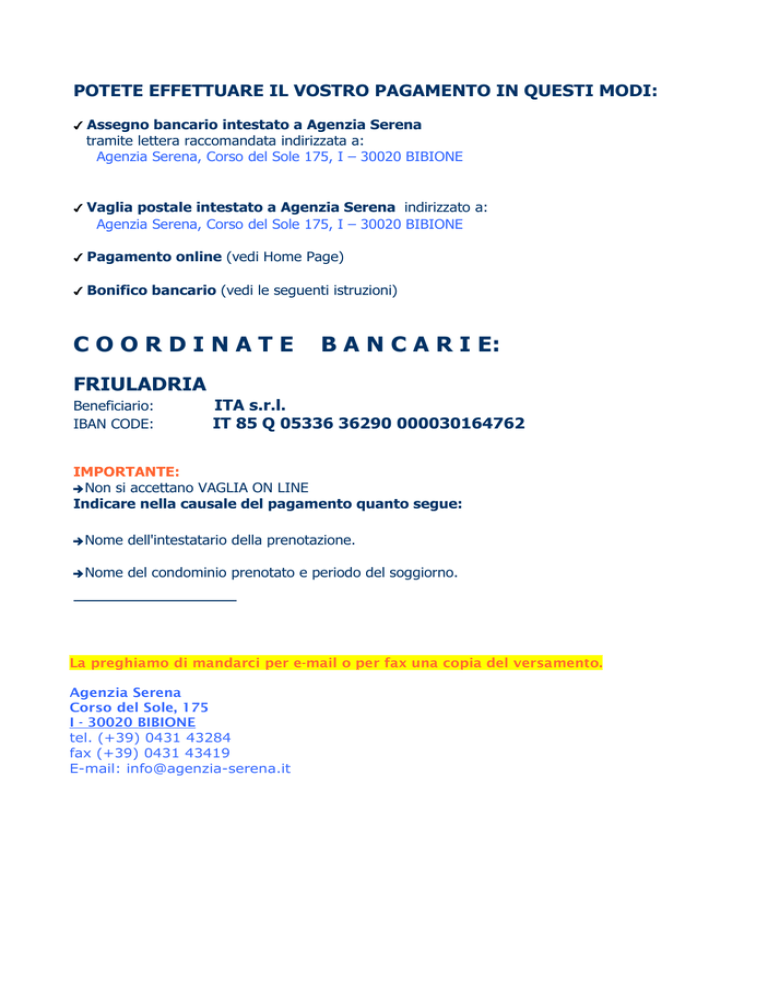 POTETE EFFETTUARE IL VOSTRO PAGAMENTO IN QUESTI MODI:

✓ Assegno bancario intestato a Agenzia Serena
tramite lettera raccomandata indirizzata a:
Agenzia Serena, Corso del Sole 175, I – 30020 BIBIONE

✓ Vaglia postale intestato a Agenzia Serena indirizzato a:
Agenzia Serena, Corso del Sole 175, I – 30020 BIBIONE

✓ Pagamento online (vedi Home Page)

✓ Bonifico bancario (vedi le seguenti istruzioni)

COORDINATE BANCARIE:

FRIULADRIA

Beneficiario: ITA s.r.l.
IBAN CODE: IT 85 Q 05336 36290 000030164762

IMPORTANTE:
➔Non si accettano VAGLIA ON LINE
Indicare nella causale del pagamento quanto segue:

➔Nome dell'intestatario della prenotazione.

➔Nome del condominio prenotato e periodo del soggiorno.

La preghiamo di mandarci per e-mail o per fax una copia del versamento.

Agenzia Serena
Corso del Sole, 175
I - 30020 BIBIONE
tel. (+39) 0431 43284
fax (+39) 0431 43419
E-mail: info@agenzia-serena.it